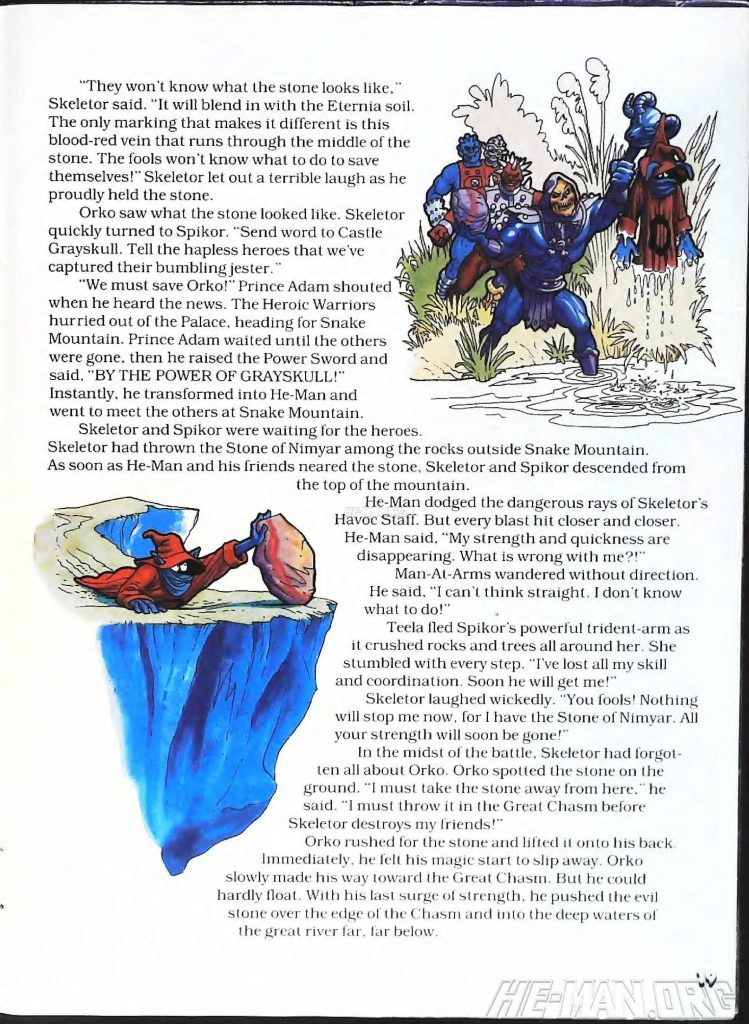 "They won't know what the stone looks like," Skeletor said. "It will blend in with the Eternia soil. The only marking that makes it different is this blood-red vein that runs through the middle of the stone. The fools won't know what to do to save themselves!" Skeletor let out a terrible laugh as he proudly held the stone.

Orko saw what the stone looked like. Skeletor quickly turned to Spikor. "Send word to Castle Grayskull. Tell the hapless heroes that we've captured their bumbling jester."

"We must save Orko!" Prince Adam shouted when he heard the news. The Heroic Warriors hurried out of the Palace, heading for Snake Mountain. Prince Adam waited until the others were gone, then he raised the Power Sword and said, "BY THE POWER OF GRAYSKULL!" Instantly, he transformed into He-Man and went to meet the others at Snake Mountain.

Skeletor and Spikor were waiting for the heroes. Skeletor had thrown the Stone of Nimyar among the rocks outside Snake Mountain. As soon as He-Man and his friends neared the stone, Skeletor and Spikor descended from the top of the mountain.

He-Man dodged the dangerous rays of Skeletor's Havoc Staff. But every blast hit closer and closer. He-Man said, "My strength and quickness are disappearing. What is wrong with me?!"

Man-At-Arms wandered without direction. He said, "I can't think straight. I don't know what to do!"

Teela fled Spikor's powerful trident-arm as it crushed rocks and trees all around her. She stumbled with every step. "I've lost all my skill and coordination. Soon he will get me!"

Skeletor laughed wickedly. "You fools! Nothing will stop me now, for I have the Stone of Nimyar. All your strength will soon be gone!"

In the midst of the battle, Skeletor had forgotten all about Orko. Orko spotted the stone on the ground. "I must take the stone away from here," he said. "I must throw it in the Great Chasm before Skeletor destroys my friends!"

Orko rushed for the stone and lifted it onto his back. Immediately, he felt his magic start to slip away. Orko slowly made his way toward the Great Chasm. But he could hardly float. With his last surge of strength, he pushed the evil stone over the edge of the Chasm and into the deep waters of the great river far, far below.

HE-MAN.ORG